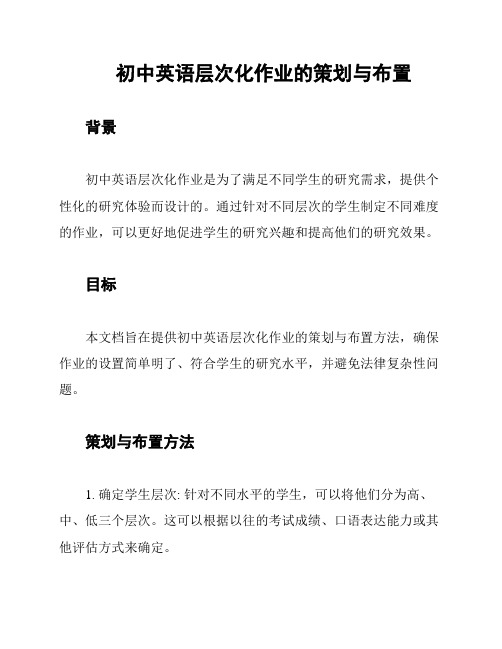 初中英语层次化作业的策划与布置

背景

初中英语层次化作业是为了满足不同学生的研究需求，提供个性化的研究体验而设计的。通过针对不同层次的学生制定不同难度的作业，可以更好地促进学生的研究兴趣和提高他们的研究效果。

目标

本文档旨在提供初中英语层次化作业的策划与布置方法，确保作业的设置简单明了、符合学生的研究水平，并避免法律复杂性问题。

策划与布置方法

1. 确定学生层次: 针对不同水平的学生，可以将他们分为高、中、低三个层次。这可以根据以往的考试成绩、口语表达能力或其他评估方式来确定。